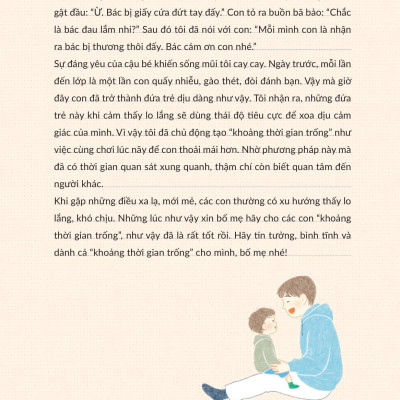 gật đầu: "Ừ. Bác bị giấy cứa đứt tay đấy." Con tỏ ra buồn bã bảo: "Chắc là bác đau lắm nhỉ?" Sau đó tôi đã nói với con: "Mỗi mình con là nhận ra bác bị thương thôi đấy. Bác cảm ơn con nhé."

Sự đáng yêu của cậu bé khiến sống mũi tôi cay cay. Ngày trước, mỗi lần đến lớp là một lần con quấy nhiễu, gào thét, đòi đánh bạn. Vậy mà giờ đây con đã trở thành đứa trẻ dịu dàng như vậy. Tôi nhận ra, những đứa trẻ này khi cảm thấy lo lắng sẽ dùng thái độ tiêu cực để xoa dịu cảm giác của mình. Vì vậy tôi đã chủ động tạo "khoảng thời gian trống" như việc cùng chơi lúc nãy để con thoải mái hơn. Nhờ phương pháp này mà đã có thời gian quan sát xung quanh, thậm chí còn biết quan tâm đến người khác.

Khi gặp những điều xa lạ, mới mẻ, các con thường có xu hướng thấy lo lắng, khó chịu. Những lúc như vậy xin bố mẹ hãy cho các con "khoảng thời gian trống", như vậy đã là rất tốt rồi. Hãy tin tưởng, bình tĩnh và dành cả "khoảng thời gian trống" cho mình, bố mẹ nhé!